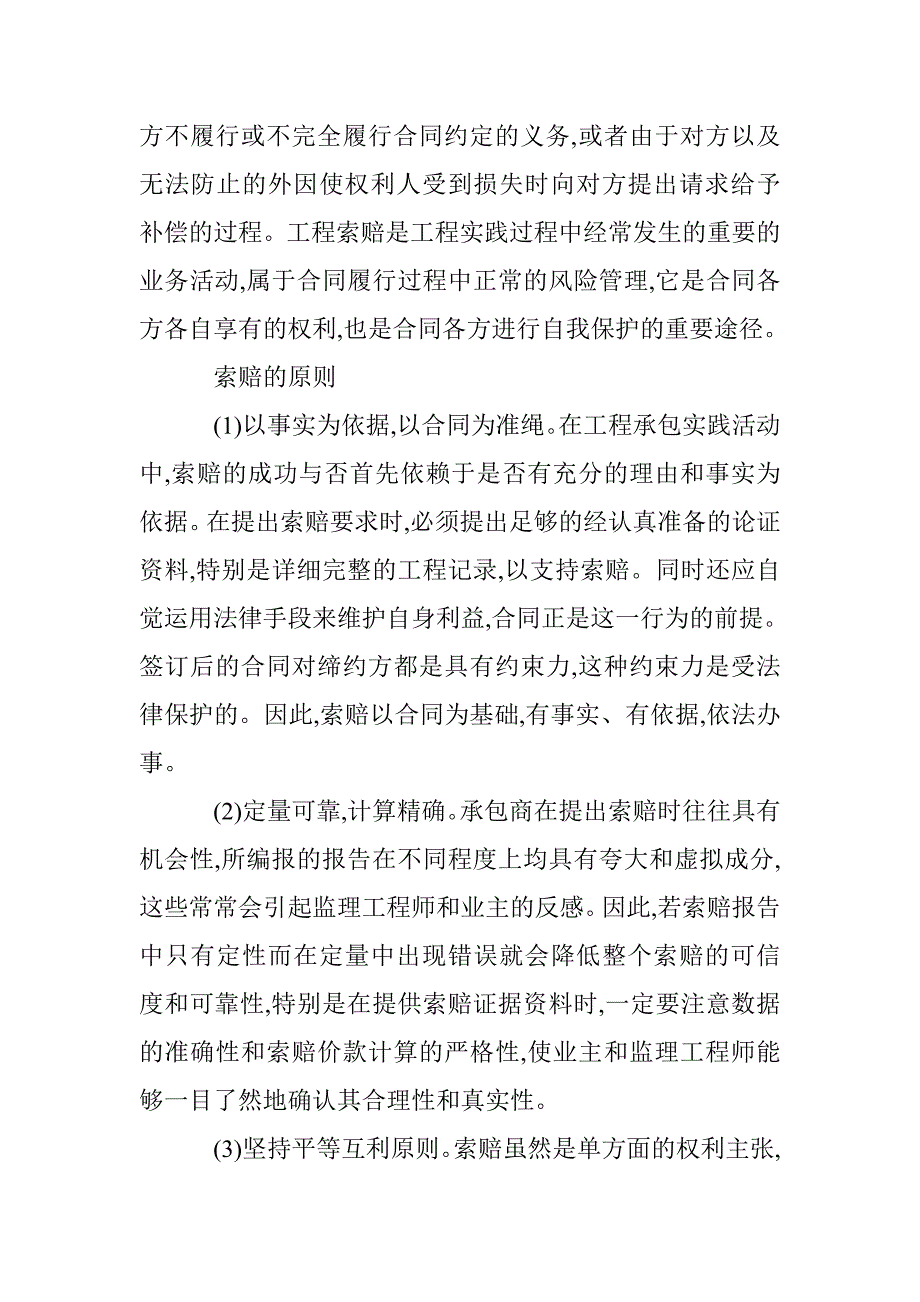 方不履行或不完全履行合同约定的义务,或者由于对方以及无法防止的外因使权利人受到损失时向对方提出请求给予补偿的过程。工程索赔是工程实践过程中经常发生的重要的业务活动,属于合同履行过程中正常的风险管理,它是合同各方各自享有的权利,也是合同各方进行自我保护的重要途径。

索赔的原则

(1)以事实为依据,以合同为准绳。在工程承包实践活动中,索赔的成功与否首先依赖于是否有充分的理由和事实为依据。在提出索赔要求时,必须提出足够的经认真准备的论证资料,特别是详细完整的工程记录,以支持索赔。同时还应自觉运用法律手段来维护自身利益,合同正是这一行为的前提。签订后的合同对缔约方都是具有约束力,这种约束力是受法律保护的。因此,索赔以合同为基础,有事实、有依据,依法办事。

(2)定量可靠,计算精确。承包商在提出索赔时往往具有机会性,所编报的报告在不同程度上均具有夸大和虚拟成分,这些常常会引起监理工程师和业主的反感。因此,若索赔报告中只有定性而在定量中出现错误就会降低整个索赔的可信度和可靠性,特别是在提供索赔证据资料时,一定要注意数据的准确性和索赔价款计算的严格性,使业主和监理工程师能够一目了然地确认其合理性和真实性。

(3)坚持平等互利原则。索赔虽然是单方面的权利主张,